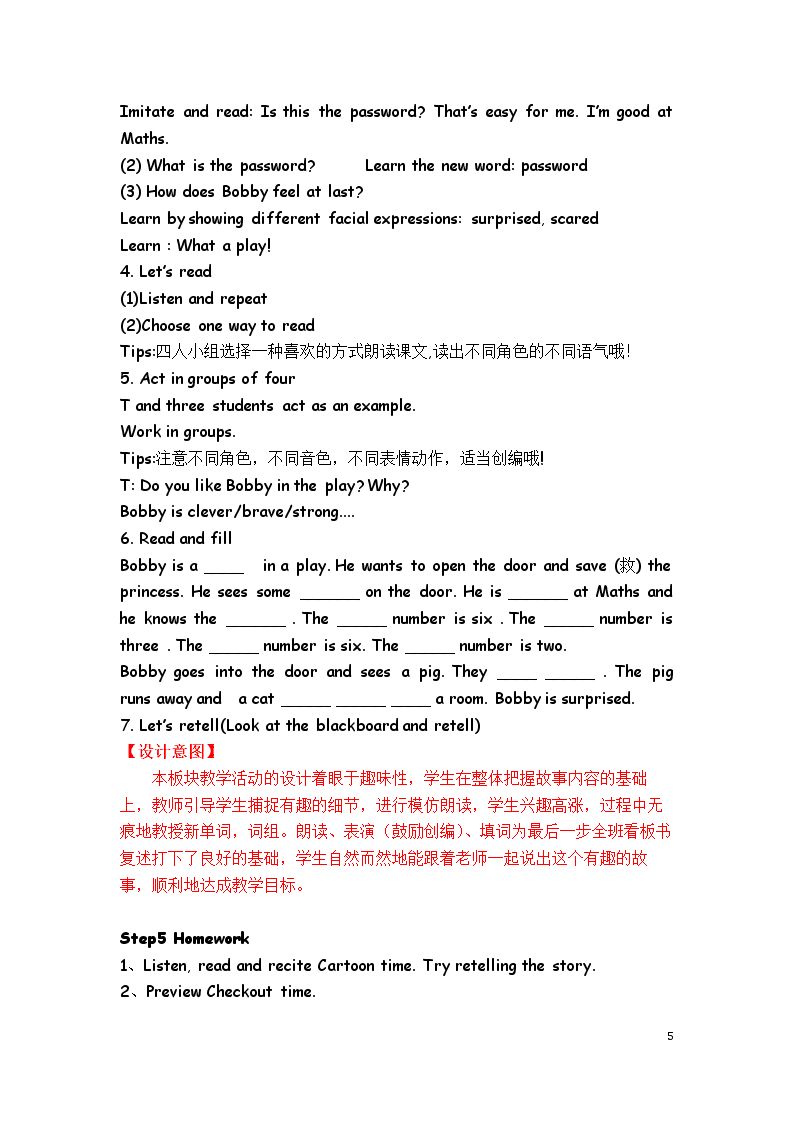 Imitate and read: Is this the password? That's easy for me. I'm good at Maths.

(2) What is the password?          Learn the new word: password

(3) How does Bobby feel at last?

Learn by showing different facial expressions: surprised, scared

Learn : What a play!

4. Let's read

(1)Listen and repeat

(2)Choose one way to read

Tips:四人小组选择一种喜欢的方式朗读课文,读出不同角色的不同语气哦!

5. Act in groups of four

T and three students act as an example.

Work in groups.

Tips:注意不同角色，不同音色，不同表情动作，适当创编哦!

T: Do you like Bobby in the play? Why?

Bobby is clever/brave/strong....

6. Read and fill

Bobby is a ____ in a play. He wants to open the door and save (救) the princess. He sees some ____ on the door. He is ____ at Maths and he knows the ____ . The ____ number is six . The ____ number is three . The ____ number is six. The ____ number is two.

Bobby goes into the door and sees a pig. They ____ ____ . The pig runs away and a cat ____ ____ ____ a room. Bobby is surprised.

7. Let's retell(Look at the blackboard and retell)

【设计意图】

本板块教学活动的设计着眼于趣味性，学生在整体把握故事内容的基础上，教师引导学生捕捉有趣的细节，进行模仿朗读，学生兴趣高涨，过程中无痕地教授新单词，词组。朗读、表演（鼓励创编）、填词为最后一步全班看板书复述打下了良好的基础，学生自然而然地能跟着老师一起说出这个有趣的故事，顺利地达成教学目标。

Step5 Homework

1、Listen, read and recite Cartoon time. Try retelling the story.

2、Preview Checkout time.

5